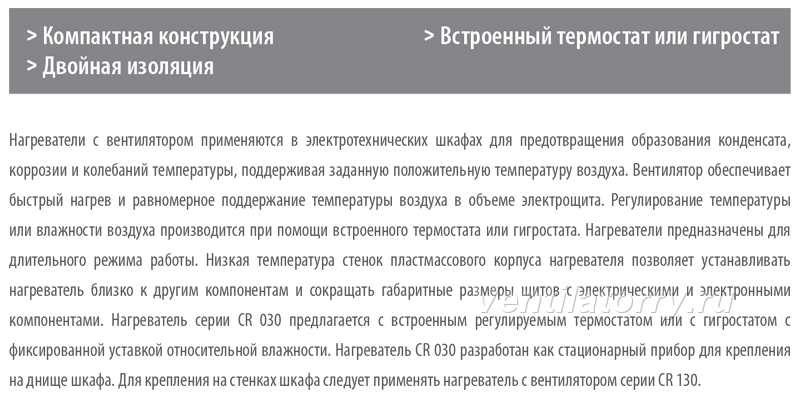 > Компактная конструкция
> Двойная изоляция

> Встроенный термостат или гигростат

Нагреватели с вентилятором применяются в электротехнических шкафах для предотвращения образования конденсата, коррозии и колебаний температуры, поддерживая заданную положительную температуру воздуха. Вентилятор обеспечивает быстрый нагрев и равномерное поддержание температуры воздуха в объеме электрощита. Регулирование температуры или влажности воздуха производится при помощи встроенного термостата или гигростата. Нагреватели предназначены для длительного режима работы. Низкая температура стенок пластмассового корпуса нагревателя позволяет устанавливать нагреватель близко к другим компонентам и сокращать габаритные размеры щитов с электрическими и электронными компонентами. Нагреватель серии CR 030 предлагается с встроенным регулируемым термостатом или с гигростатом с фиксированной уставкой относительной влажности. Нагреватель CR 030 разработан как стационарный прибор для крепления на днище шкафа. Для крепления на стенках шкафа следует применять нагреватель с вентилятором серии CR 130.

ventilatorry.ru